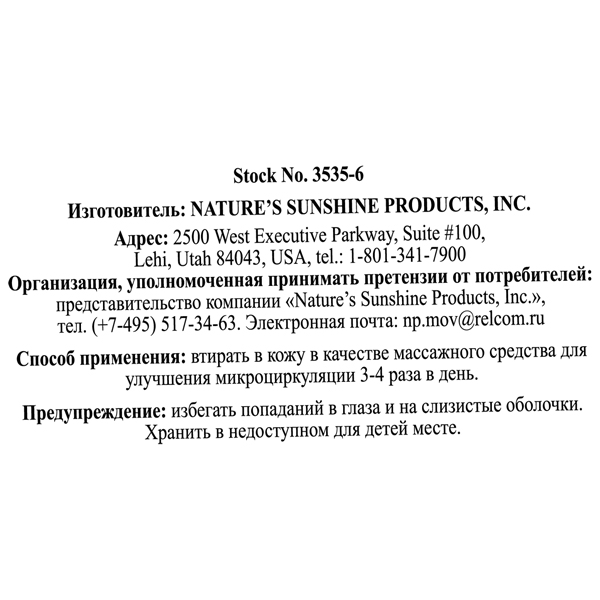 Stock No. 3535-6

Изготовитель: NATURE'S SUNSHINE PRODUCTS, INC.

Адрес: 2500 West Executive Parkway, Suite #100, Lehi, Utah 84043, USA, tel.: 1-801-341-7900

Организация, уполномоченная принимать претензии от потребителей: представительство компании «Nature's Sunshine Products, Inc.», тел. (+7-495) 517-34-63. Электронная почта: np.mov@relcom.ru

Способ применения: втирать в кожу в качестве массажного средства для улучшения микроциркуляции 3-4 раза в день.

Предупреждение: избегать попаданий в глаза и на слизистые оболочки. Хранить в недоступном для детей месте.